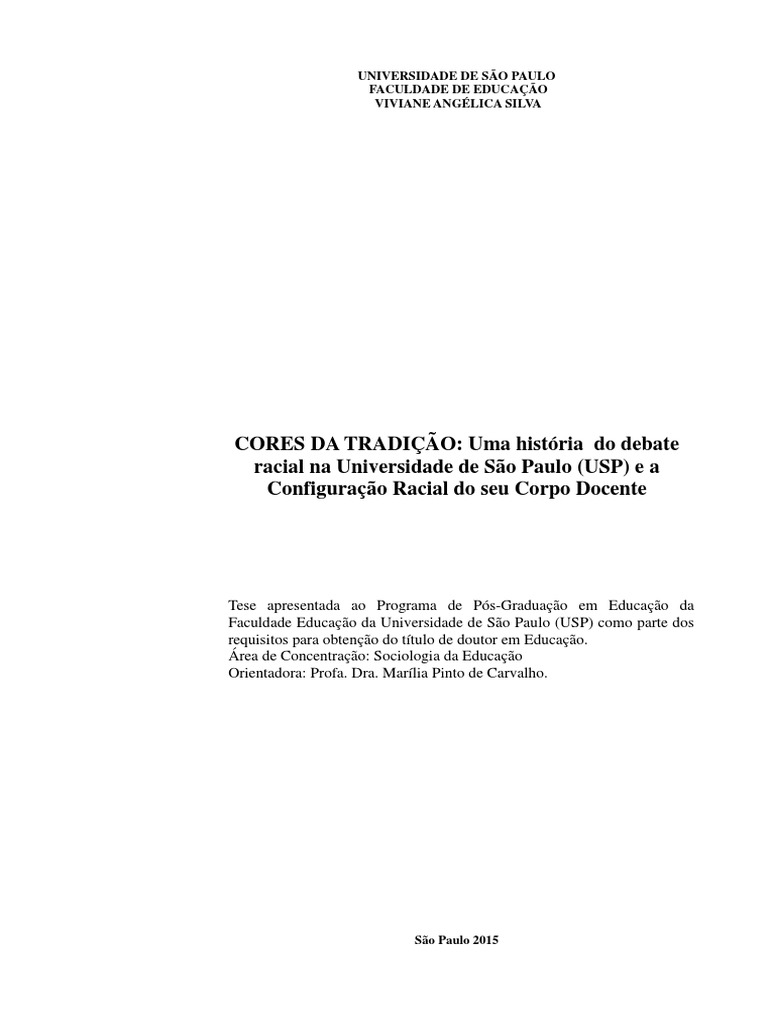 UNIVERSIDADE DE SÃO PAULO
FACULDADE DE EDUCAÇÃO
VIVIANE ANGÉLICA SILVA

CORES DA TRADIÇÃO: Uma história do debate racial na Universidade de São Paulo (USP) e a Configuração Racial do seu Corpo Docente

Tese apresentada ao Programa de Pós-Graduação em Educação da Faculdade Educação da Universidade de São Paulo (USP) como parte dos requisitos para obtenção do título de doutor em Educação.
Área de Concentração: Sociologia da Educação
Orientadora: Profa. Dra. Marília Pinto de Carvalho.

São Paulo 2015